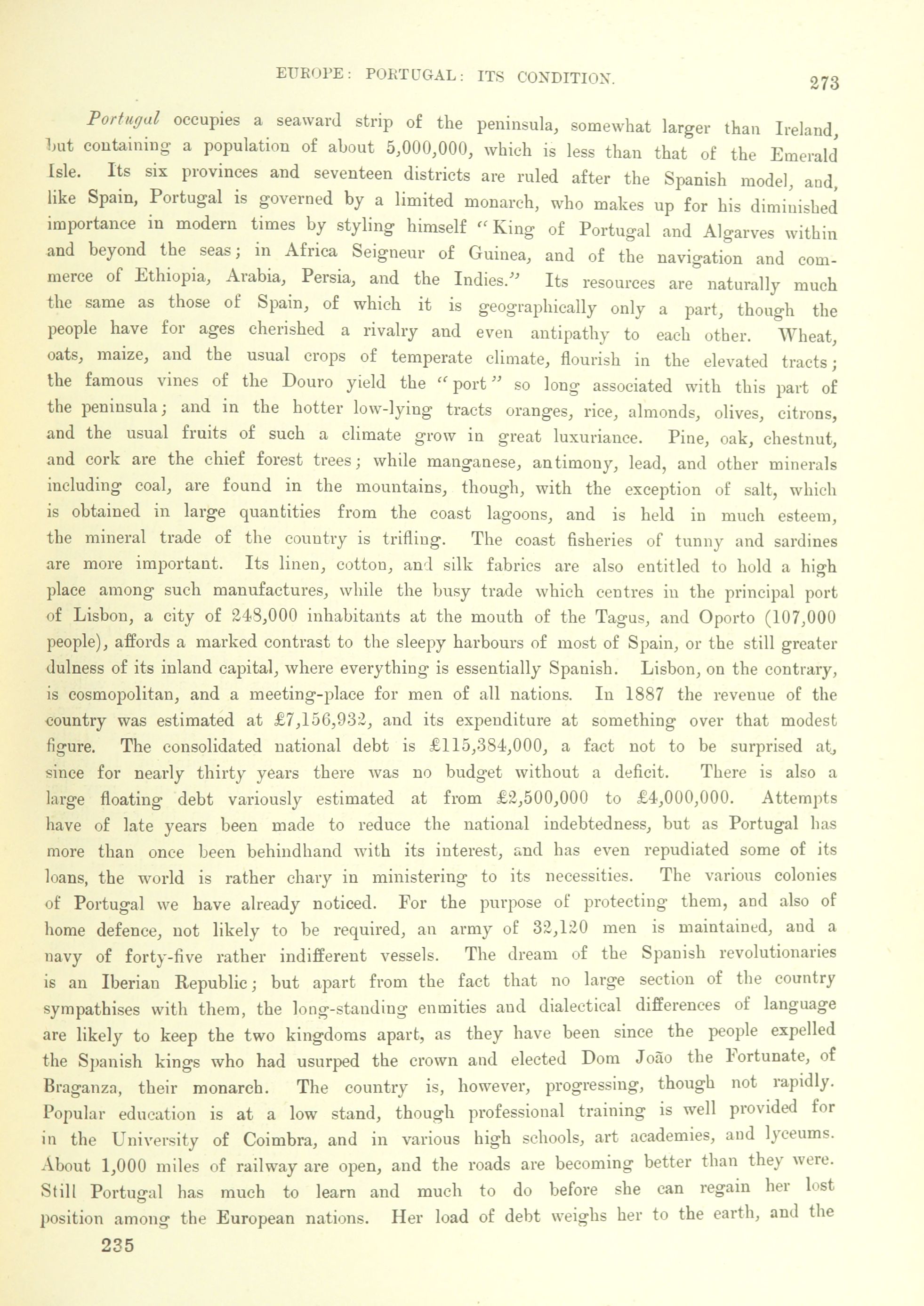 EUROPE: PORTUGAL: ITS CONDITION. 273

Portugal occupies a seaward strip of the peninsula, somewhat larger than Ireland, but containing a population of about 5,000,000, which is less than that of the Emerald Isle. Its six provinces and seventeen districts are ruled after the Spanish model, and, like Spain, Portugal is governed by a limited monarch, who makes up for his diminished importance in modern times by styling himself "King of Portugal and Algarves within and beyond the seas; in Africa Seigneur of Guinea, and of the navigation and commerce of Ethiopia, Arabia, Persia, and the Indies." Its resources are naturally much the same as those of Spain, of which it is geographically only a part, though the people have for ages cherished a rivalry and even antipathy to each other. Wheat, oats, maize, and the usual crops of temperate climate, flourish in the elevated tracts; the famous vines of the Douro yield the "port" so long associated with this part of the peninsula; and in the hotter low-lying tracts oranges, rice, almonds, olives, citrons, and the usual fruits of such a climate grow in great luxuriance. Pine, oak, chestnut, and cork are the chief forest trees; while manganese, antimony, lead, and other minerals including coal, are found in the mountains, though, with the exception of salt, which is obtained in large quantities from the coast lagoons, and is held in much esteem, the mineral trade of the country is trifling. The coast fisheries of tunny and sardines are more important. Its linen, cotton, and silk fabrics are also entitled to hold a high place among such manufactures, while the busy trade which centres in the principal port of Lisbon, a city of 248,000 inhabitants at the mouth of the Tagus, and Oporto (107,000 people), affords a marked contrast to the sleepy harbours of most of Spain, or the still greater dulness of its inland capital, where everything is essentially Spanish. Lisbon, on the contrary, is cosmopolitan, and a meeting-place for men of all nations. In 1887 the revenue of the country was estimated at £7,156,932, and its expenditure at something over that modest figure. The consolidated national debt is £115,384,000, a fact not to be surprised at, since for nearly thirty years there was no budget without a deficit. There is also a large floating debt variously estimated at from £2,500,000 to £4,000,000. Attempts have of late years been made to reduce the national indebtedness, but as Portugal has more than once been behindhand with its interest, and has even repudiated some of its loans, the world is rather chary in ministering to its necessities. The various colonies of Portugal we have already noticed. For the purpose of protecting them, and also of home defence, not likely to be required, an army of 32,120 men is maintained, and a navy of forty-five rather indifferent vessels. The dream of the Spanish revolutionaries is an Iberian Republic; but apart from the fact that no large section of the country sympathises with them, the long-standing enmities and dialectical differences of language are likely to keep the two kingdoms apart, as they have been since the people expelled the Spanish kings who had usurped the crown and elected Dom João the Fortunate, of Braganza, their monarch. The country is, however, progressing, though not rapidly. Popular education is at a low stand, though professional training is well provided for in the University of Coimbra, and in various high schools, art academies, and lyceums. About 1,000 miles of railway are open, and the roads are becoming better than they were. Still Portugal has much to learn and much to do before she can regain her lost position among the European nations. Her load of debt weighs her to the earth, and the

235